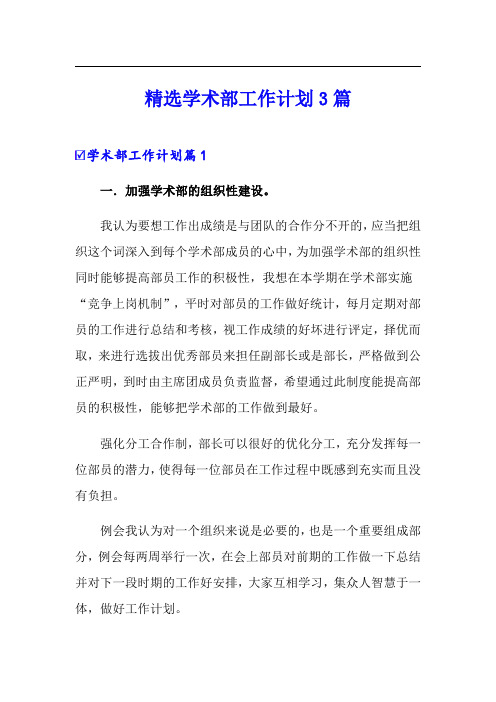 精选学术部工作计划3篇

☑学术部工作计划篇1

一. 加强学术部的组织性建设。

我认为要想工作出成绩是与团队的合作分不开的，应当把组织这个词深入到每个学术部成员的心中，为加强学术部的组织性同时能够提高部员工作的积极性，我想在本学期在学术部实施“竞争上岗机制”，平时对部员的工作做好统计，每月定期对部员的工作进行总结和考核，视工作成绩的好坏进行评定，择优而取，来进行选拔出优秀部员来担任副部长或是部长，严格做到公正严明，到时由主席团成员负责监督，希望通过此制度能提高部员的积极性，能够把学术部的工作做到最好。

强化分工合作制，部长可以很好的优化分工，充分发挥每一位部员的潜力，使得每一位部员在工作过程中既感到充实而且没有负担。

例会我认为对一个组织来说是必要的，也是一个重要组成部分，例会每两周举行一次，在会上部员对前期的工作做一下总结并对下一段时期的工作好安排，大家互相学习，集众人智慧于一体，做好工作计划。